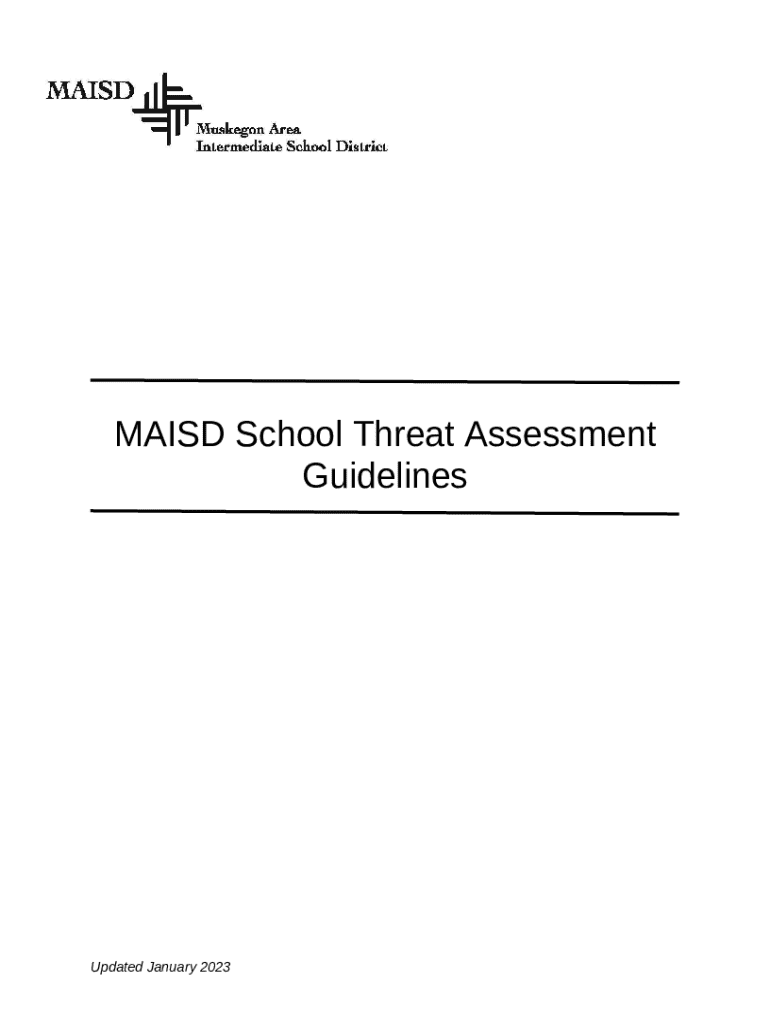 MAISD

Muskegon Area
Intermediate School District

MAISD School Threat Assessment Guidelines

Updated January 2023